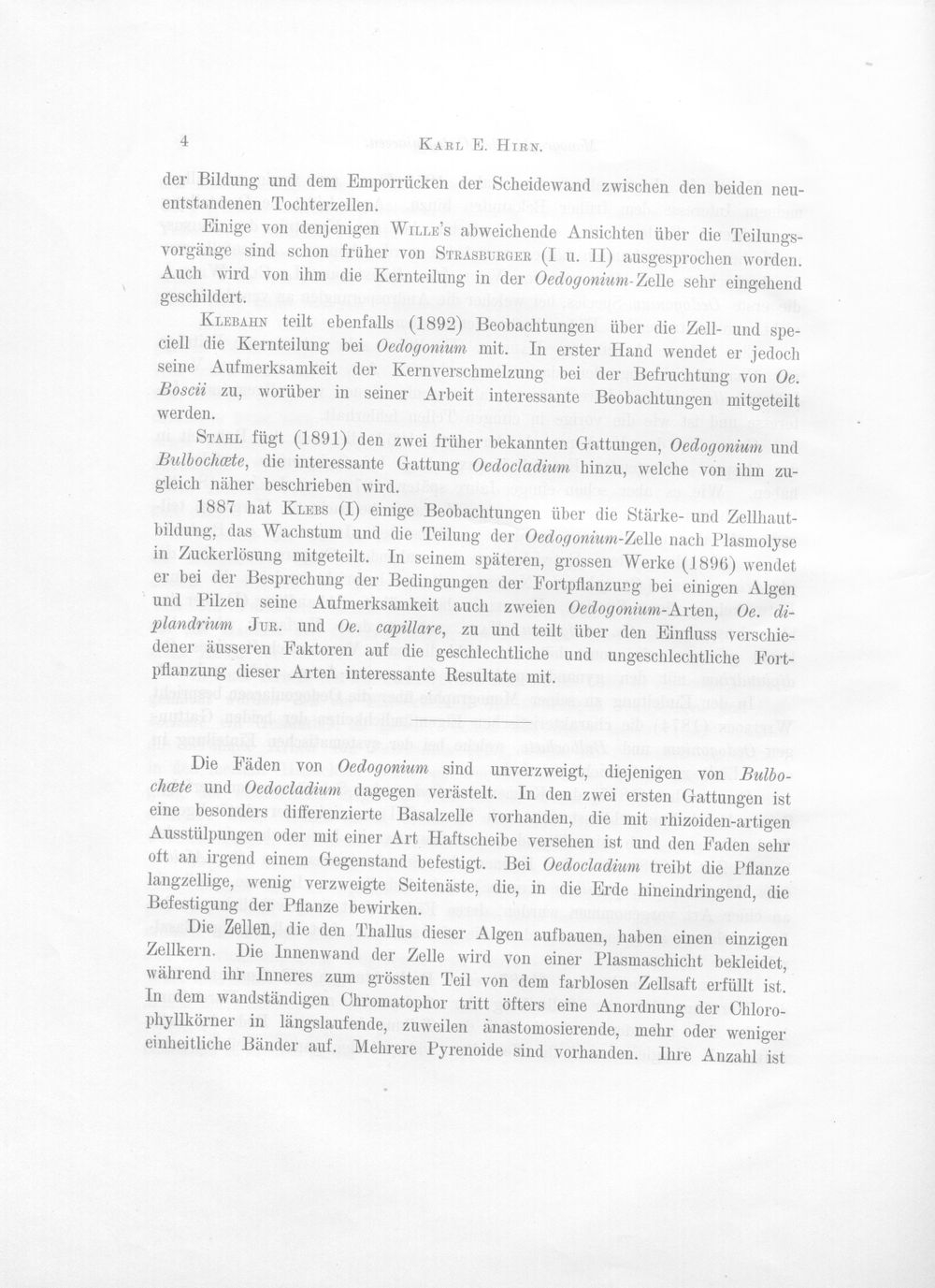 4 Karl E. Hirn.

der Bildung und dem Emporrücken der Scheidewand zwischen den beiden neuentstandenen Tochterzellen.

Einige von denjenigen Wille's abweichende Ansichten über die Teilungsvorgänge sind schon früher von Strasburger (I u. II) ausgesprochen worden. Auch wird von ihm die Kernteilung in der Oedogonium-Zelle sehr eingehend geschildert.

Klebahn teilt ebenfalls (1892) Beobachtungen über die Zell- und speciell die Kernteilung bei Oedogonium mit. In erster Hand wendet er jedoch seine Aufmerksamkeit der Kernverschmelzung bei der Befruchtung von Oe. Boscii zu, worüber in seiner Arbeit interessante Beobachtungen mitgeteilt werden.

Stahl fügt (1891) den zwei früher bekannten Gattungen, Oedogonium und Bulbochæte, die interessante Gattung Oedocladium hinzu, welche von ihm zugleich näher beschrieben wird.

1887 hat Klebs (I) einige Beobachtungen über die Stärke- und Zellhautbildung, das Wachstum und die Teilung der Oedogonium-Zelle nach Plasmolyse in Zuckerlösung mitgeteilt. In seinem späteren, grossen Werke (1896) wendet er bei der Besprechung der Bedingungen der Fortpflanzung bei einigen Algen und Pilzen seine Aufmerksamkeit auch zweien Oedogonium-Arten, Oe. diplandrium Jur. und Oe. capillare, zu und teilt über den Einfluss verschiedener äusseren Faktoren auf die geschlechtliche und ungeschlechtliche Fortpflanzung dieser Arten interessante Resultate mit.

Die Fäden von Oedogonium sind unverzweigt, diejenigen von Bulbochæte und Oedocladium dagegen verästelt. In den zwei ersten Gattungen ist eine besonders differenzierte Basalzelle vorhanden, die mit rhizoiden-artigen Ausstülpungen oder mit einer Art Haftscheibe versehen ist und den Faden sehr oft an irgend einem Gegenstand befestigt. Bei Oedocladium treibt die Pflanze langzellige, wenig verzweigte Seitenäste, die, in die Erde hineindringend, die Befestigung der Pflanze bewirken.

Die Zellen, die den Thallus dieser Algen aufbauen, haben einen einzigen Zellkern. Die Innenwand der Zelle wird von einer Plasmaschicht bekleidet, während ihr Inneres zum grössten Teil von dem farblosen Zellsaft erfüllt ist. In dem wandständigen Chromatophor tritt öfters eine Anordnung der Chlorophyllkörner in längslaufende, zuweilen anastomosierende, mehr oder weniger einheitliche Bänder auf. Mehrere Pyrenoide sind vorhanden. Ihre Anzahl ist